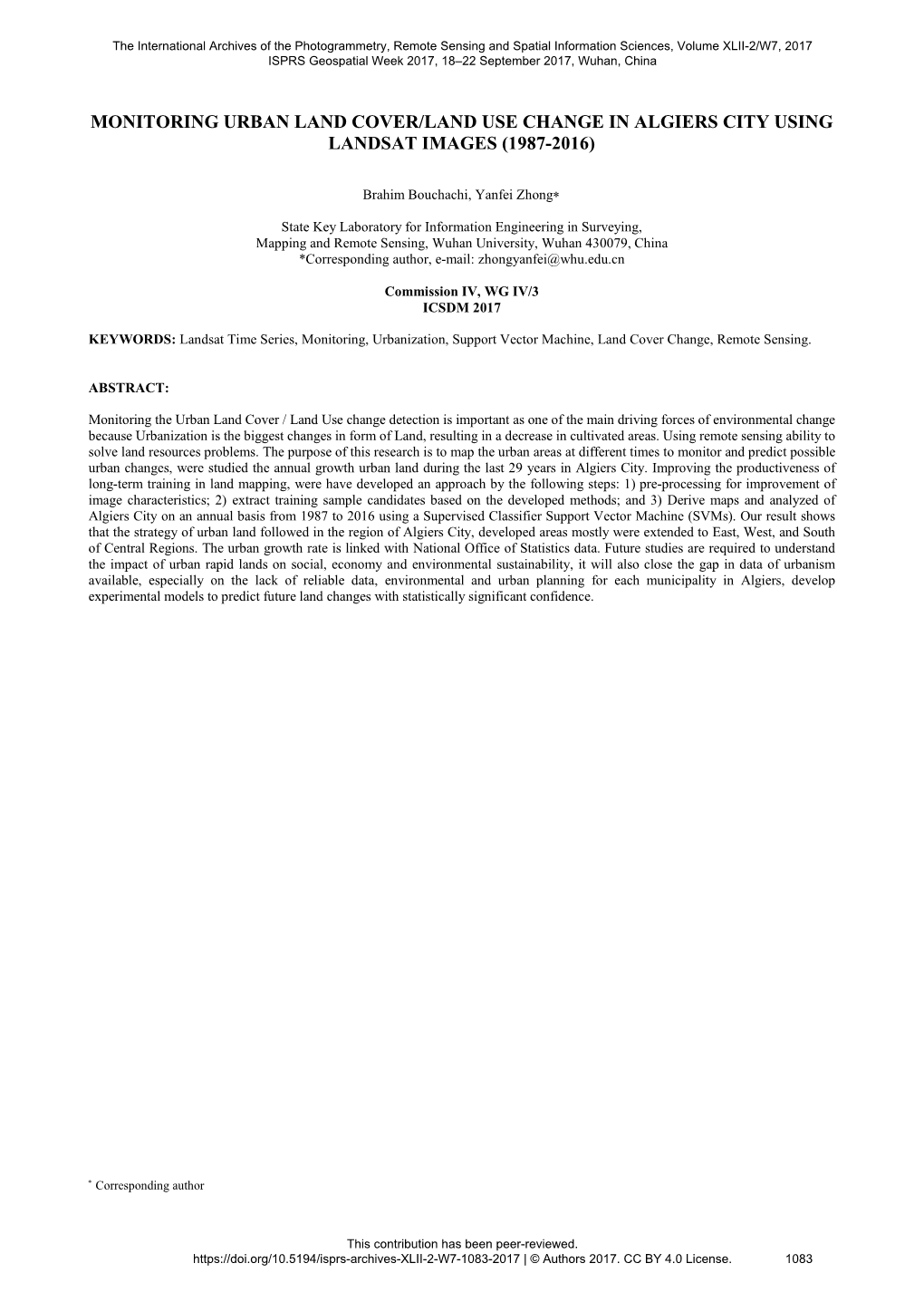 The International Archives of the Photogrammetry, Remote Sensing and Spatial Information Sciences, Volume XLII-2/W7, 2017
ISPRS Geospatial Week 2017, 18–22 September 2017, Wuhan, China

MONITORING URBAN LAND COVER/LAND USE CHANGE IN ALGIERS CITY USING LANDSAT IMAGES (1987-2016)

Brahim Bouchachi, Yanfei Zhong*

State Key Laboratory for Information Engineering in Surveying, Mapping and Remote Sensing, Wuhan University, Wuhan 430079, China
*Corresponding author, e-mail: zhongyanfei@whu.edu.cn

Commission IV, WG IV/3
ICSDM 2017

KEYWORDS: Landsat Time Series, Monitoring, Urbanization, Support Vector Machine, Land Cover Change, Remote Sensing.

ABSTRACT:

Monitoring the Urban Land Cover / Land Use change detection is important as one of the main driving forces of environmental change because Urbanization is the biggest changes in form of Land, resulting in a decrease in cultivated areas. Using remote sensing ability to solve land resources problems. The purpose of this research is to map the urban areas at different times to monitor and predict possible urban changes, were studied the annual growth urban land during the last 29 years in Algiers City. Improving the productiveness of long-term training in land mapping, were have developed an approach by the following steps: 1) pre-processing for improvement of image characteristics; 2) extract training sample candidates based on the developed methods; and 3) Derive maps and analyzed of Algiers City on an annual basis from 1987 to 2016 using a Supervised Classifier Support Vector Machine (SVMs). Our result shows that the strategy of urban land followed in the region of Algiers City, developed areas mostly were extended to East, West, and South of Central Regions. The urban growth rate is linked with National Office of Statistics data. Future studies are required to understand the impact of urban rapid lands on social, economy and environmental sustainability, it will also close the gap in data of urbanism available, especially on the lack of reliable data, environmental and urban planning for each municipality in Algiers, develop experimental models to predict future land changes with statistically significant confidence.

* Corresponding author

This contribution has been peer-reviewed.
https://doi.org/10.5194/isprs-archives-XLII-2-W7-1083-2017 | © Authors 2017. CC BY 4.0 License. 1083